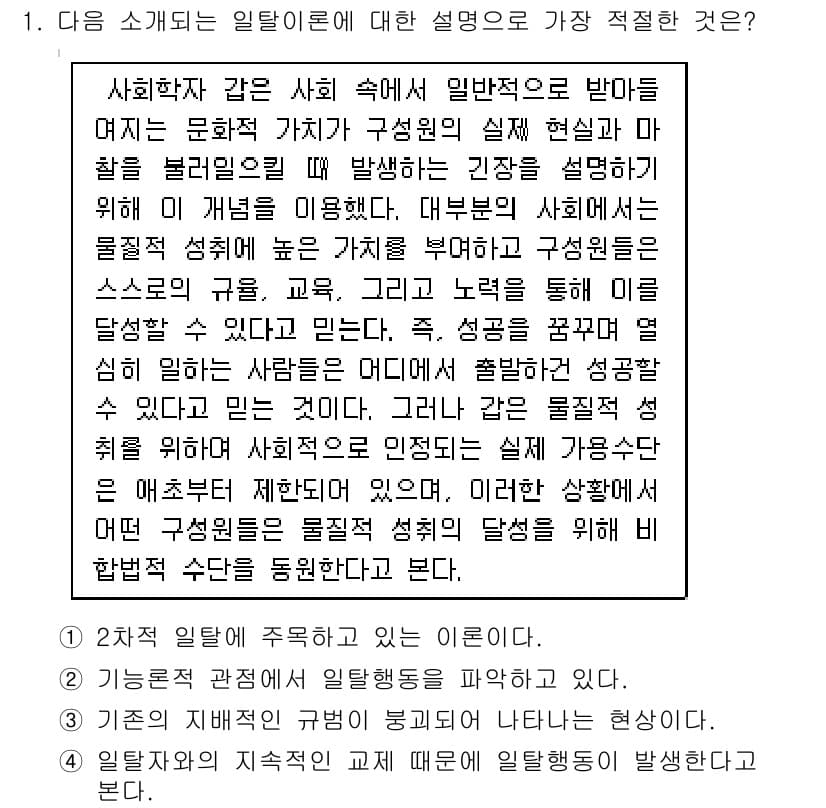 1. 다음 소개되는 일탈이론에 대한 설명으로 가장 적절한 것은?

사회학자 갑은 사회 속에서 일반적으로 받아들여지는 문화적 가치가 구성원의 실제 현실과 마찰을 불러일으킬 때 발생하는 긴장을 설명하기 위해 이 개념을 이용했다. 대부분의 사회에서는 물질적 성취에 높은 가치를 부여하고 구성원들은 스스로의 규율, 교육, 그리고 노력을 통해 이를 달성할 수 있다고 믿는다. 즉, 성공을 꿈꾸며 열심히 일하는 사람들은 어디에서 출발하건 성공할 수 있다고 믿는 것이다. 그러나 갑은 물질적 성취를 위하여 사회적으로 인정되는 실제 가용수단은 애초부터 제한되어 있으며, 이러한 상황에서 어떤 구성원들은 물질적 성취의 달성을 위해 비합법적 수단을 동원한다고 본다.

① 2차적 일탈에 주목하고 있는 이론이다.
② 기능론적 관점에서 일탈행동을 파악하고 있다.
③ 기존의 지배적인 규범이 붕괴되어 나타나는 현상이다.
④ 일탈자와의 지속적인 교제 때문에 일탈행동이 발생한다고 본다.